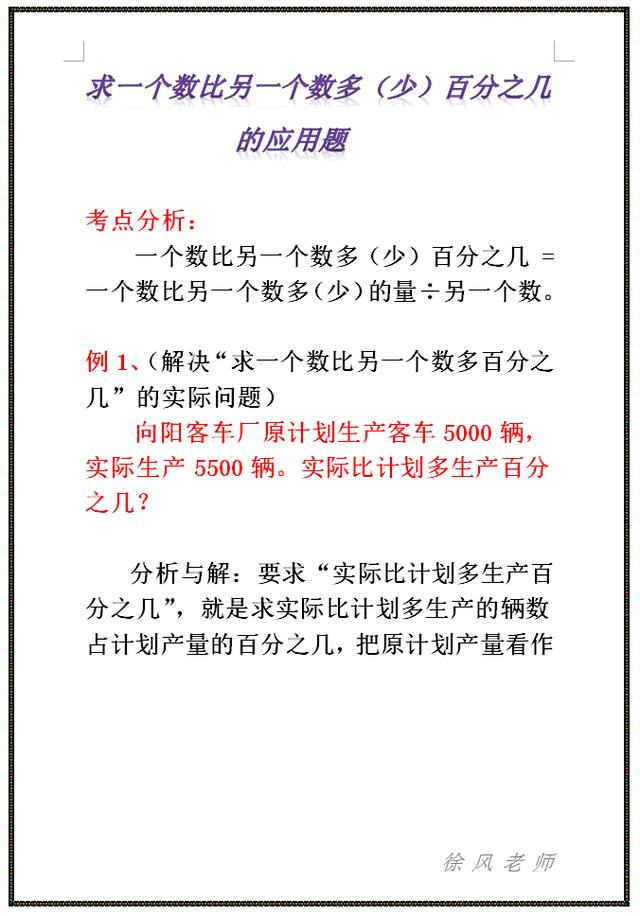 求一个数比另一个数多（少）百分之几的应用题

考点分析：

一个数比另一个数多（少）百分之几 = 一个数比另一个数多（少）的量÷另一个数。

例 1、（解决“求一个数比另一个数多百分之几”的实际问题）

向阳客车厂原计划生产客车 5000 辆，实际生产 5500 辆。实际比计划多生产百分之几？

分析与解：要求“实际比计划多生产百分之几”，就是求实际比计划多生产的辆数占计划产量的百分之几，把原计划产量看作

徐风老师